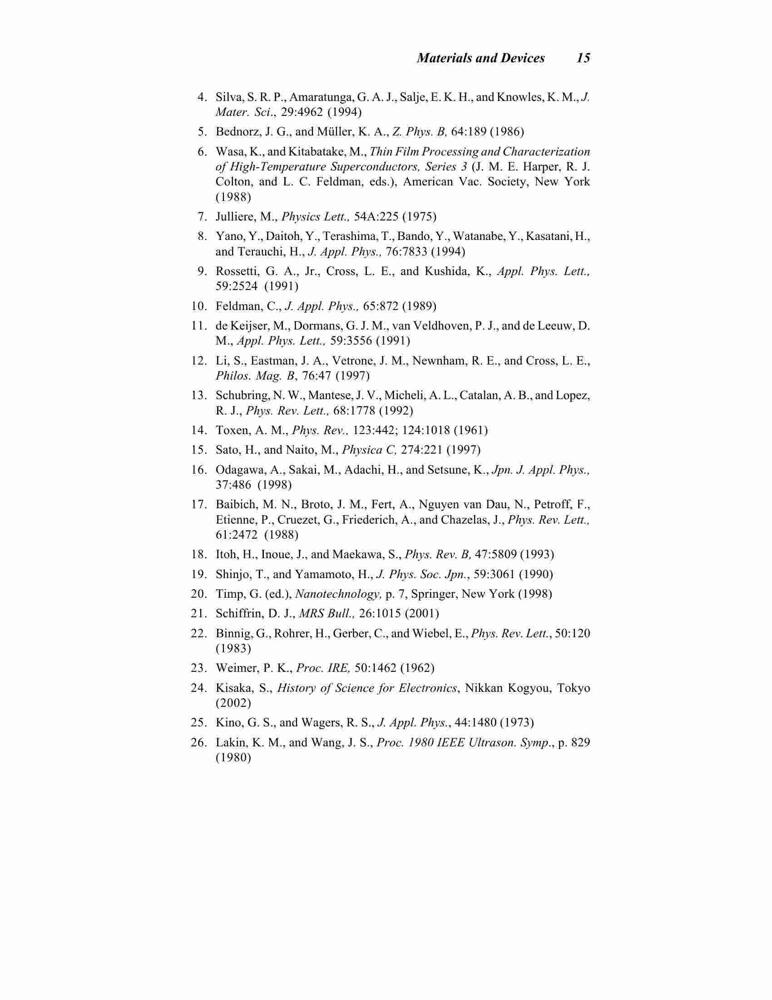 Materials and Devices 15

4. Silva, S. R. P., Amaratunga, G. A. J., Salje, E. K. H., and Knowles, K. M., J. Mater. Sci., 29:4962 (1994)

5. Bednorz, J. G., and Müller, K. A., Z. Phys. B, 64:189 (1986)

6. Wasa, K., and Kitabatake, M., Thin Film Processing and Characterization of High-Temperature Superconductors, Series 3 (J. M. E. Harper, R. J. Colton, and L. C. Feldman, eds.), American Vac. Society, New York (1988)

7. Julliere, M., Physics Lett., 54A:225 (1975)

8. Yano, Y., Daitoh, Y., Terashima, T., Bando, Y., Watanabe, Y., Kasatani, H., and Terauchi, H., J. Appl. Phys., 76:7833 (1994)

9. Rossetti, G. A., Jr., Cross, L. E., and Kushida, K., Appl. Phys. Lett., 59:2524 (1991)

10. Feldman, C., J. Appl. Phys., 65:872 (1989)

11. de Keijser, M., Dormans, G. J. M., van Veldhoven, P. J., and de Leeuw, D. M., Appl. Phys. Lett., 59:3556 (1991)

12. Li, S., Eastman, J. A., Vetrone, J. M., Newnham, R. E., and Cross, L. E., Philos. Mag. B, 76:47 (1997)

13. Schubring, N. W., Mantese, J. V., Micheli, A. L., Catalan, A. B., and Lopez, R. J., Phys. Rev. Lett., 68:1778 (1992)

14. Toxen, A. M., Phys. Rev., 123:442; 124:1018 (1961)

15. Sato, H., and Naito, M., Physica C, 274:221 (1997)

16. Odagawa, A., Sakai, M., Adachi, H., and Setsune, K., Jpn. J. Appl. Phys., 37:486 (1998)

17. Baibich, M. N., Broto, J. M., Fert, A., Nguyen van Dau, N., Petroff, F., Etienne, P., Cruezet, G., Friederich, A., and Chazelas, J., Phys. Rev. Lett., 61:2472 (1988)

18. Itoh, H., Inoue, J., and Maekawa, S., Phys. Rev. B, 47:5809 (1993)

19. Shinjo, T., and Yamamoto, H., J. Phys. Soc. Jpn., 59:3061 (1990)

20. Timp, G. (ed.), Nanotechnology, p. 7, Springer, New York (1998)

21. Schiffrin, D. J., MRS Bull., 26:1015 (2001)

22. Binnig, G., Rohrer, H., Gerber, C., and Wiebel, E., Phys. Rev. Lett., 50:120 (1983)

23. Weimer, P. K., Proc. IRE, 50:1462 (1962)

24. Kisaka, S., History of Science for Electronics, Nikkan Kogyou, Tokyo (2002)

25. Kino, G. S., and Wagers, R. S., J. Appl. Phys., 44:1480 (1973)

26. Lakin, K. M., and Wang, J. S., Proc. 1980 IEEE Ultrason. Symp., p. 829 (1980)